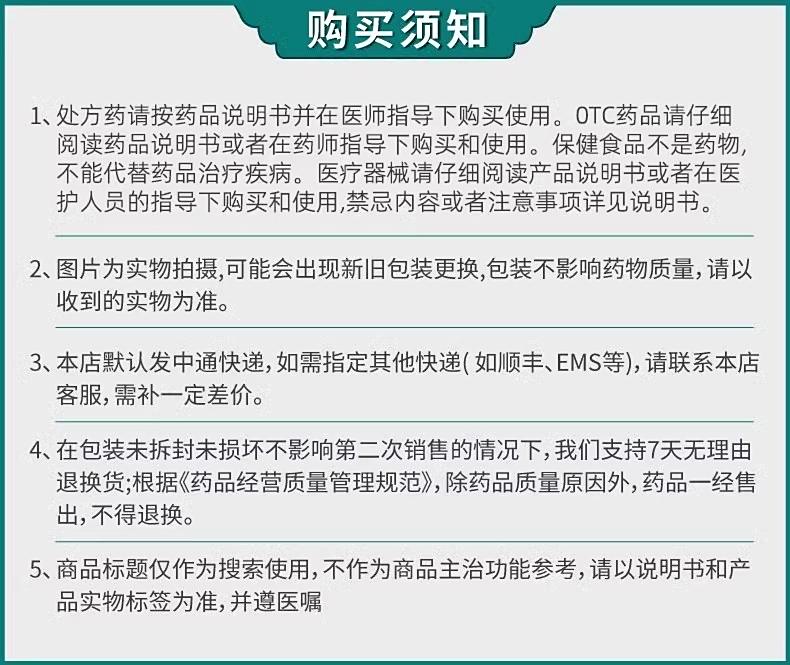 购买须知

1、处方药请按药品说明书并在医师指导下购买使用。OTC药品请仔细阅读药品说明书或者在药师指导下购买和使用。保健食品不是药物，不能代替药品治疗疾病。医疗器械请仔细阅读产品说明书或者在医护人员的指导下购买和使用,禁忌内容或者注意事项详见说明书。

2、图片为实物拍摄,可能会出现新旧包装更换,包装不影响药物质量，请以收到的实物为准。

3、本店默认发中通快递，如需指定其他快递(如顺丰、EMS等)，请联系本店客服，需补一定差价。

4、在包装未拆封未损坏不影响第二次销售的情况下，我们支持7天无理由退换货;根据《药品经营质量管理规范》，除药品质量原因外，药品一经售出，不得退换。

5、商品标题仅作为搜索使用，不作为商品主治功能参考，请以说明书和产品实物标签为准，并遵医嘱